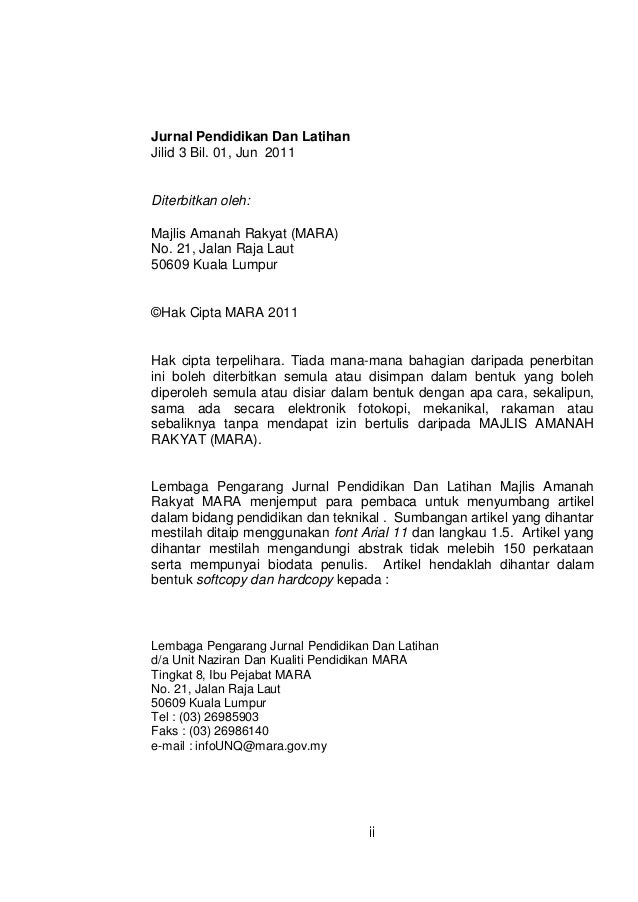 Jurnal Pendidikan Dan Latihan
Jilid 3 Bil. 01, Jun 2011

Diterbitkan oleh:

Majlis Amanah Rakyat (MARA)
No. 21, Jalan Raja Laut
50609 Kuala Lumpur

©Hak Cipta MARA 2011

Hak cipta terpelihara. Tiada mana-mana bahagian daripada penerbitan ini boleh diterbitkan semula atau disimpan dalam bentuk yang boleh diperoleh semula atau disiar dalam bentuk dengan apa cara, sekalipun, sama ada secara elektronik fotokopi, mekanikal, rakaman atau sebaliknya tanpa mendapat izin bertulis daripada MAJLIS AMANAH RAKYAT (MARA).

Lembaga Pengarang Jurnal Pendidikan Dan Latihan Majlis Amanah Rakyat MARA menjemput para pembaca untuk menyumbang artikel dalam bidang pendidikan dan teknikal . Sumbangan artikel yang dihantar mestilah ditaip menggunakan font Arial 11 dan langkau 1.5. Artikel yang dihantar mestilah mengandungi abstrak tidak melebih 150 perkataan serta mempunyai biodata penulis. Artikel hendaklah dihantar dalam bentuk softcopy dan hardcopy kepada :

Lembaga Pengarang Jurnal Pendidikan Dan Latihan
d/a Unit Naziran Dan Kualiti Pendidikan MARA
Tingkat 8, Ibu Pejabat MARA
No. 21, Jalan Raja Laut
50609 Kuala Lumpur
Tel : (03) 26985903
Faks : (03) 26986140
e-mail : infoUNQ@mara.gov.my

ii